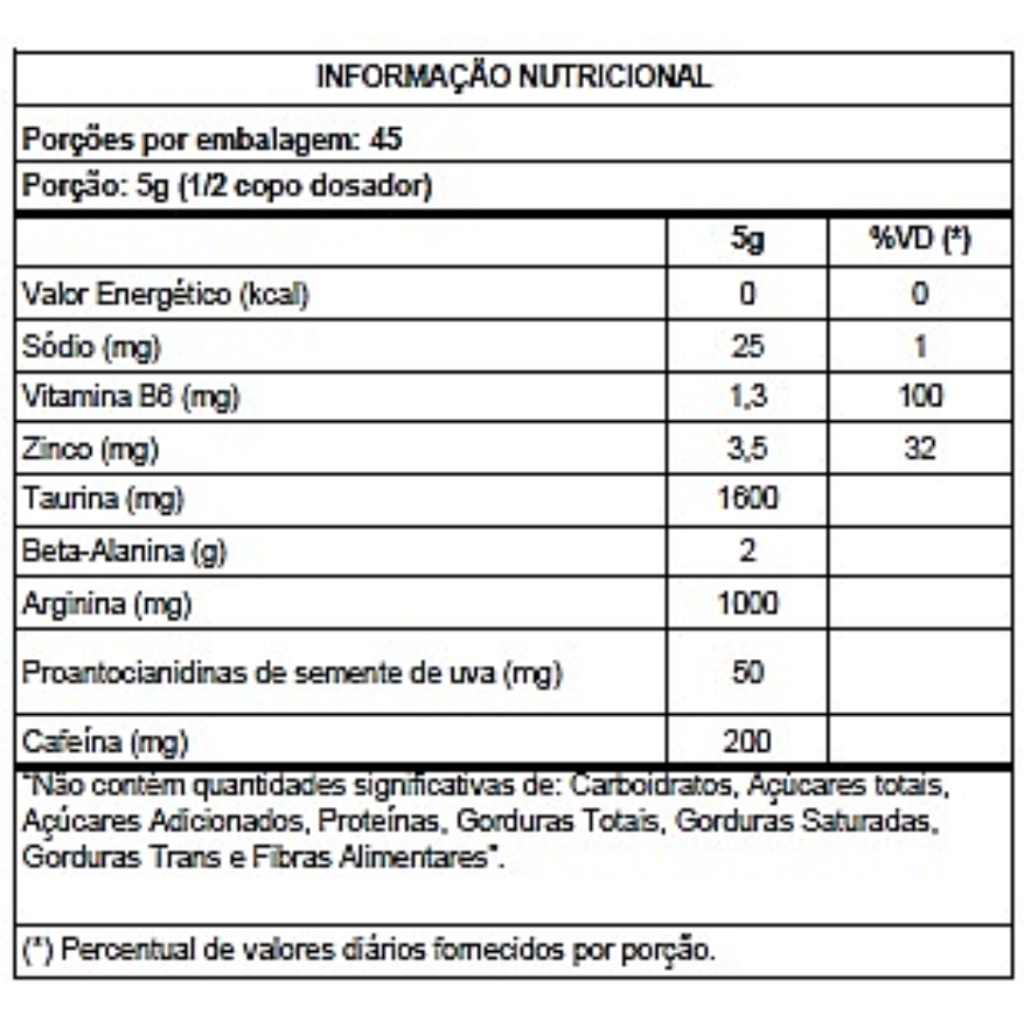 INFORMAÇÃO NUTRICIONAL

Porções por embalagem: 45

Porção: 5g (1/2 copo dosador)

| | 5g | %VD (*) |
|---|---|---|
| Valor Energético (kcal) | 0 | 0 |
| Sódio (mg) | 25 | 1 |
| Vitamina B6 (mg) | 1,3 | 100 |
| Zinco (mg) | 3,5 | 32 |
| Taurina (mg) | 1600 | |
| Beta-Alanina (g) | 2 | |
| Arginina (mg) | 1000 | |
| Proantocianidinas de semente de uva (mg) | 50 | |
| Cafeína (mg) | 200 | |

"Não contém quantidades significativas de: Carboidratos, Açúcares totais, Açúcares Adicionados, Proteínas, Gorduras Totais, Gorduras Saturadas, Gorduras Trans e Fibras Alimentares".

(*) Percentual de valores diários fornecidos por porção.